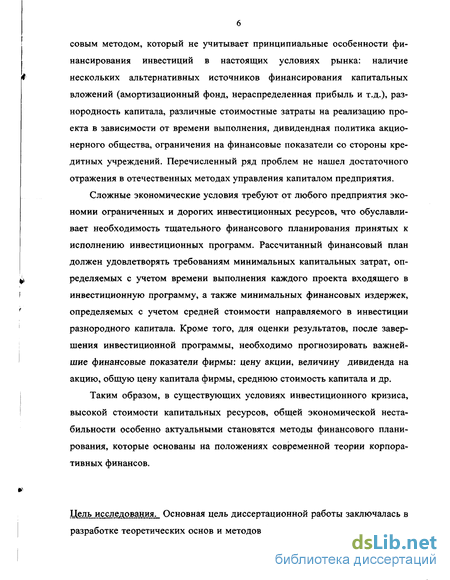 6

совым методом, который не учитывает принципиальные особенности финансирования инвестиций в настоящих условиях рынка: наличие нескольких альтернативных источников финансирования капитальных вложений (амортизационный фонд, нераспределенная прибыль и т.д.), разнородность капитала, различные стоимостные затраты на реализацию проекта в зависимости от времени выполнения, дивидендная политика акционерного общества, ограничения на финансовые показатели со стороны кредитных учреждений. Перечисленный ряд проблем не нашел достаточного отражения в отечественных методах управления капиталом предприятия.

Сложные экономические условия требуют от любого предприятия экономии ограниченных и дорогих инвестиционных ресурсов, что обуславливает необходимость тщательного финансового планирования принятых к исполнению инвестиционных программ. Рассчитанный финансовый план должен удовлетворять требованиям минимальных капитальных затрат, определяемых с учетом времени выполнения каждого проекта входящего в инвестиционную программу, а также минимальных финансовых издержек, определяемых с учетом средней стоимости направляемого в инвестиции разнородного капитала. Кроме того, для оценки результатов, после завершения инвестиционной программы, необходимо прогнозировать важнейшие финансовые показатели фирмы: цену акции, величину дивиденда на акцию, общую цену капитала фирмы, среднюю стоимость капитала и др.

Таким образом, в существующих условиях инвестиционного кризиса, высокой стоимости капитальных ресурсов, общей экономической нестабильности особенно актуальными становятся методы финансового планирования, которые основаны на положениях современной теории корпоративных финансов.

Цель исследования. Основная цель диссертационной работы заключалась в разработке теоретических основ и методов

dsLib.net
библиотека диссертаций